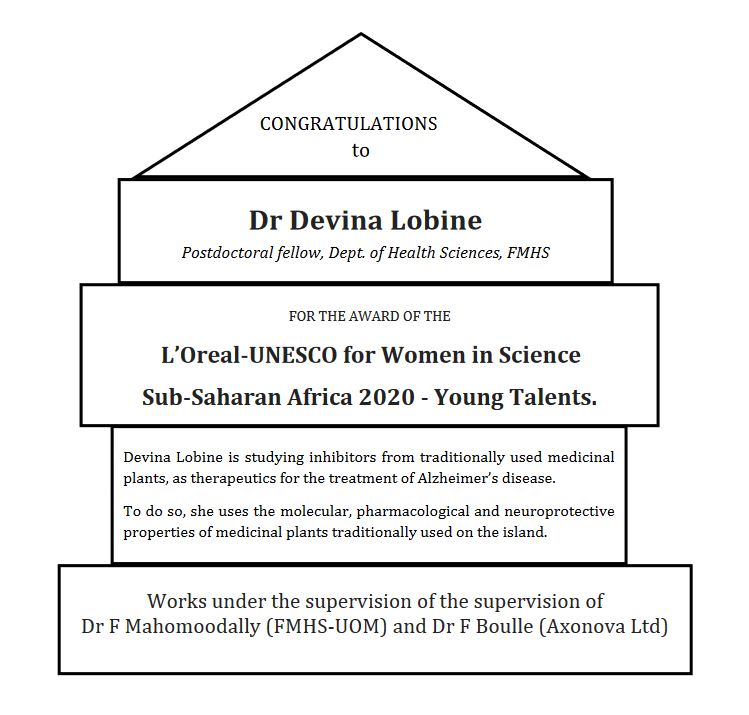 CONGRATULATIONS
to

Dr Devina Lobine

Postdoctoral fellow, Dept. of Health Sciences, FMHS

FOR THE AWARD OF THE

L'Oreal-UNESCO for Women in Science

Sub-Saharan Africa 2020 - Young Talents.

Devina Lobine is studying inhibitors from traditionally used medicinal plants, as therapeutics for the treatment of Alzheimer's disease.

To do so, she uses the molecular, pharmacological and neuroprotective properties of medicinal plants traditionally used on the island.

Works under the supervision of the supervision of
Dr F Mahomoodally (FMHS-UOM) and Dr F Boulle (Axonova Ltd)